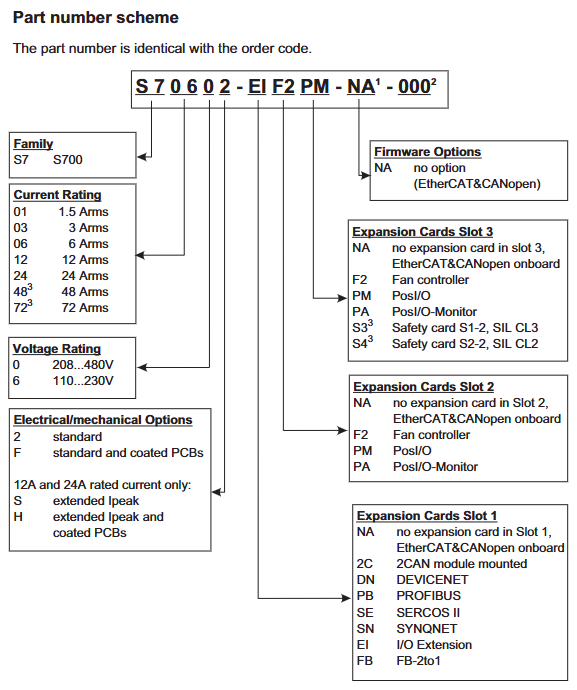 Part number scheme

The part number is identical with the order code.

S 7 0 6 0 2 - EI F2 PM - NA$^1$ - 000$^2$

Family
S7 S700

Current Rating
01 1.5 Arms
03 3 Arms
06 6 Arms
12 12 Arms
24 24 Arms
48$^3$ 48 Arms
72$^3$ 72 Arms

Voltage Rating
0 208...480V
6 110...230V

Electrical/mechanical Options
2 standard
F standard and coated PCBs

12A and 24A rated current only:
S extended Ipeak
H extended Ipeak and coated PCBs

Firmware Options
NA no option (EtherCAT&CANopen)

Expansion Cards Slot 3
NA no expansion card in slot 3, EtherCAT&CANopen onboard
F2 Fan controller
PM PosI/O
PA PosI/O-Monitor
S3$^3$ Safety card S1-2, SIL CL3
S4$^3$ Safety card S2-2, SIL CL2

Expansion Cards Slot 2
NA no expansion card in Slot 2, EtherCAT&CANopen onboard
F2 Fan controller
PM PosI/O
PA PosI/O-Monitor

Expansion Cards Slot 1
NA no expansion card in Slot 1, EtherCAT&CANopen onboard
2C 2CAN module mounted
DN DEVICENET
PB PROFIBUS
SE SERCOS II
SN SYNQNET
EI I/O Extension
FB FB-2to1